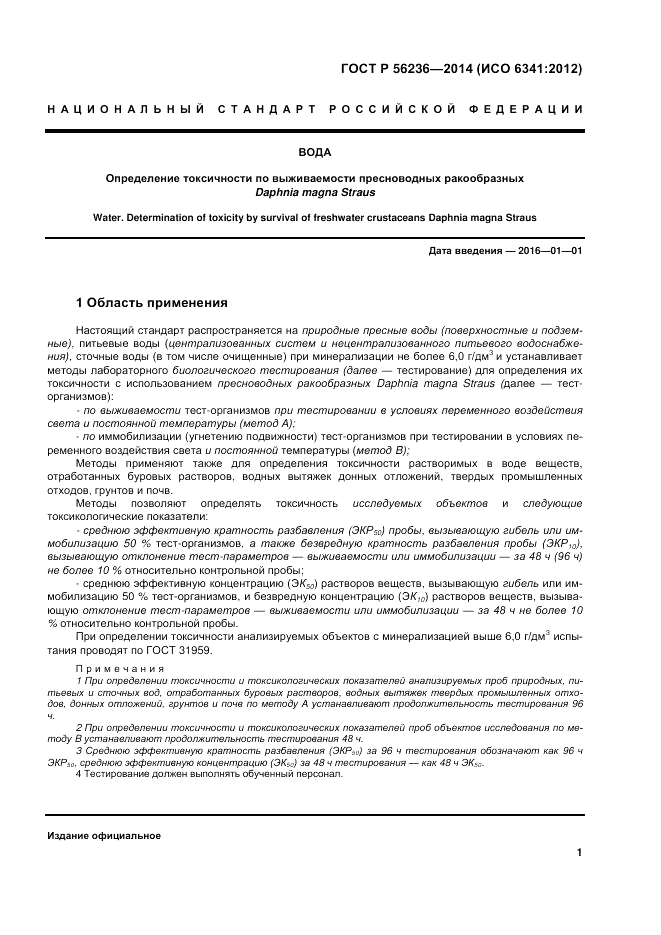 ГОСТ Р 56236—2014 (ИСО 6341:2012)

НАЦИОНАЛЬНЫЙ СТАНДАРТ РОССИЙСКОЙ ФЕДЕРАЦИИ

ВОДА

Определение токсичности по выживаемости пресноводных ракообразных Daphnia magna Straus

Water. Determination of toxicity by survival of freshwater crustaceans Daphnia magna Straus

Дата введения — 2016—01—01

1 Область применения

Настоящий стандарт распространяется на природные пресные воды (поверхностные и подземные), питьевые воды (централизованных систем и нецентрализованного питьевого водоснабжения), сточные воды (в том числе очищенные) при минерализации не более 6,0 г/дм$^3$ и устанавливает методы лабораторного биологического тестирования (далее — тестирование) для определения их токсичности с использованием пресноводных ракообразных Daphnia magna Straus (далее — тест-организмов):

- по выживаемости тест-организмов при тестировании в условиях переменного воздействия света и постоянной температуры (метод А);

- по иммобилизации (угнетению подвижности) тест-организмов при тестировании в условиях переменного воздействия света и постоянной температуры (метод В);

Методы применяют также для определения токсичности растворимых в воде веществ, отработанных буровых растворов, водных вытяжек донных отложений, твердых промышленных отходов, грунтов и почв.

Методы позволяют определять токсичность исследуемых объектов и следующие токсикологические показатели:

- среднюю эффективную кратность разбавления (ЭКР$_{50}$) пробы, вызывающую гибель или иммобилизацию 50 % тест-организмов, а также безвредную кратность разбавления пробы (ЭКР$_{10}$), вызывающую отклонение тест-параметров — выживаемости или иммобилизации — за 48 ч (96 ч) не более 10 % относительно контрольной пробы;

- среднюю эффективную концентрацию (ЭК$_{50}$) растворов веществ, вызывающую гибель или иммобилизацию 50 % тест-организмов, и безвредную концентрацию (ЭК$_{10}$) растворов веществ, вызывающую отклонение тест-параметров — выживаемости или иммобилизации — за 48 ч не более 10 % относительно контрольной пробы.

При определении токсичности анализируемых объектов с минерализацией выше 6,0 г/дм$^3$ испытания проводят по ГОСТ 31959.

Примечания

1 При определении токсичности и токсикологических показателей анализируемых проб природных, питьевых и сточных вод, отработанных буровых растворов, водных вытяжек твердых промышленных отходов, донных отложений, грунтов и почв по методу А устанавливают продолжительность тестирования 96 ч.

2 При определении токсичности и токсикологических показателей проб объектов исследования по методу В устанавливают продолжительность тестирования 48 ч.

3 Среднюю эффективную кратность разбавления (ЭКР$_{50}$) за 96 ч тестирования обозначают как 96 ч ЭКР$_{50}$, среднюю эффективную концентрацию (ЭК$_{50}$) за 48 ч тестирования — как 48 ч ЭК$_{50}$.

4 Тестирование должен выполнять обученный персонал.

Издание официальное

1